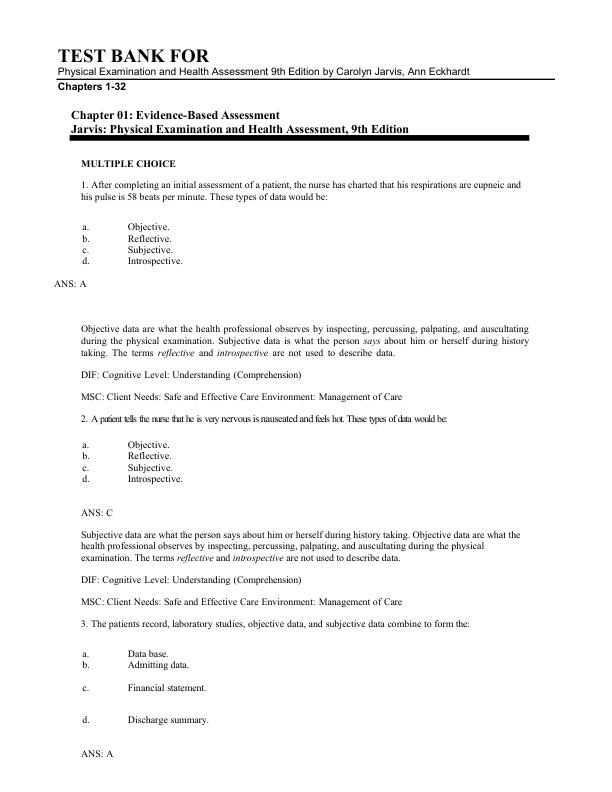 TEST BANK FOR
Physical Examination and Health Assessment 9th Edition by Carolyn Jarvis, Ann Eckhardt
Chapters 1-32

Chapter 01: Evidence-Based Assessment
Jarvis: Physical Examination and Health Assessment, 9th Edition

MULTIPLE CHOICE

1. After completing an initial assessment of a patient, the nurse has charted that his respirations are eupneic and his pulse is 58 beats per minute. These types of data would be:

a. Objective.
b. Reflective.
c. Subjective.
d. Introspective.

ANS: A

Objective data are what the health professional observes by inspecting, percussing, palpating, and auscultating during the physical examination. Subjective data is what the person says about him or herself during history taking. The terms reflective and introspective are not used to describe data.

DIF: Cognitive Level: Understanding (Comprehension)

MSC: Client Needs: Safe and Effective Care Environment: Management of Care

2. A patient tells the nurse that he is very nervous is nauseated and feels hot. These types of data would be:

a. Objective.
b. Reflective.
c. Subjective.
d. Introspective.

ANS: C

Subjective data are what the person says about him or herself during history taking. Objective data are what the health professional observes by inspecting, percussing, palpating, and auscultating during the physical examination. The terms reflective and introspective are not used to describe data.

DIF: Cognitive Level: Understanding (Comprehension)

MSC: Client Needs: Safe and Effective Care Environment: Management of Care

3. The patients record, laboratory studies, objective data, and subjective data combine to form the:

a. Data base.
b. Admitting data.
c. Financial statement.
d. Discharge summary.

ANS: A